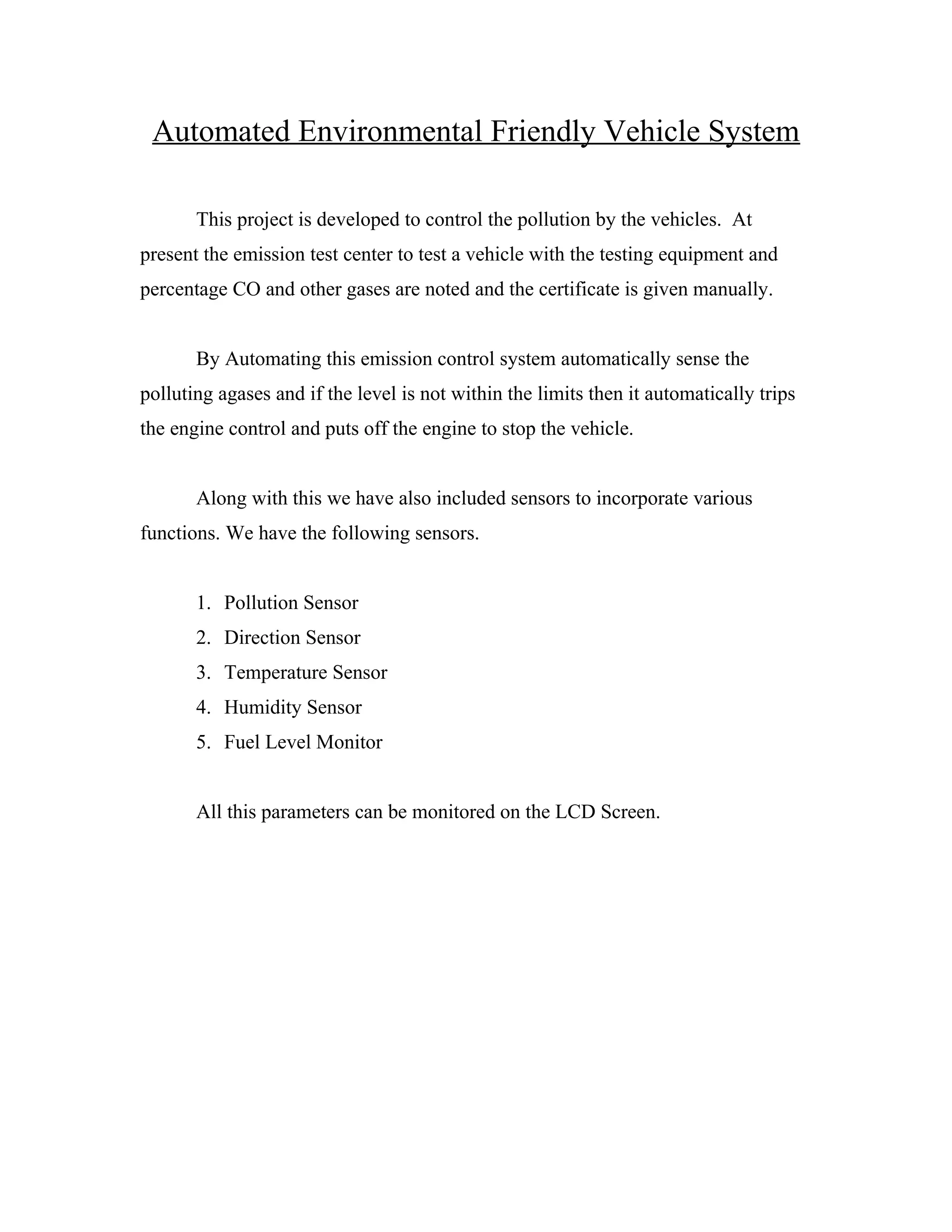 Automated Environmental Friendly Vehicle System

This project is developed to control the pollution by the vehicles.  At present the emission test center to test a vehicle with the testing equipment and percentage CO and other gases are noted and the certificate is given manually.

By Automating this emission control system automatically sense the polluting agases and if the level is not within the limits then it automatically trips the engine control and puts off the engine to stop the vehicle.

Along with this we have also included sensors to incorporate various functions. We have the following sensors.

1. Pollution Sensor
2. Direction Sensor
3. Temperature Sensor
4. Humidity Sensor
5. Fuel Level Monitor

All this parameters can be monitored on the LCD Screen.